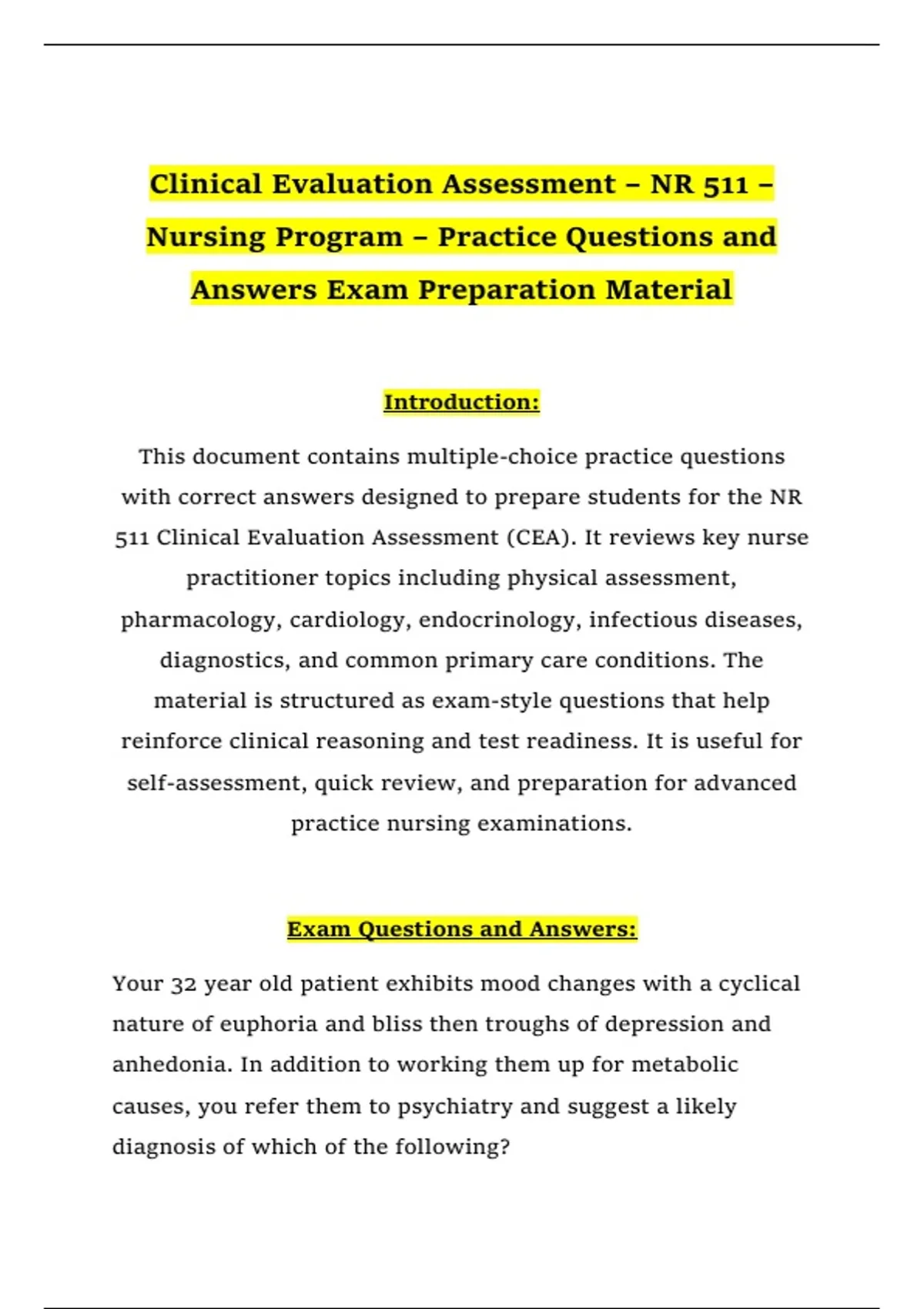 Clinical Evaluation Assessment – NR 511 – Nursing Program – Practice Questions and Answers Exam Preparation Material

Introduction:

This document contains multiple-choice practice questions with correct answers designed to prepare students for the NR 511 Clinical Evaluation Assessment (CEA). It reviews key nurse practitioner topics including physical assessment, pharmacology, cardiology, endocrinology, infectious diseases, diagnostics, and common primary care conditions. The material is structured as exam-style questions that help reinforce clinical reasoning and test readiness. It is useful for self-assessment, quick review, and preparation for advanced practice nursing examinations.

Exam Questions and Answers:

Your 32 year old patient exhibits mood changes with a cyclical nature of euphoria and bliss then troughs of depression and anhedonia. In addition to working them up for metabolic causes, you refer them to psychiatry and suggest a likely diagnosis of which of the following?